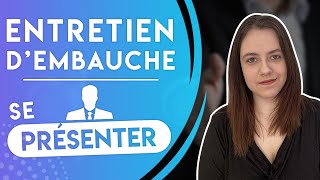 ENTRETIEN D'EMBAUCHE

SE PRÉSENTER